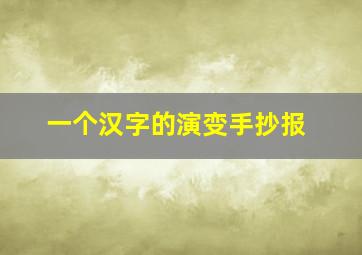 一个汉字的演变手抄报